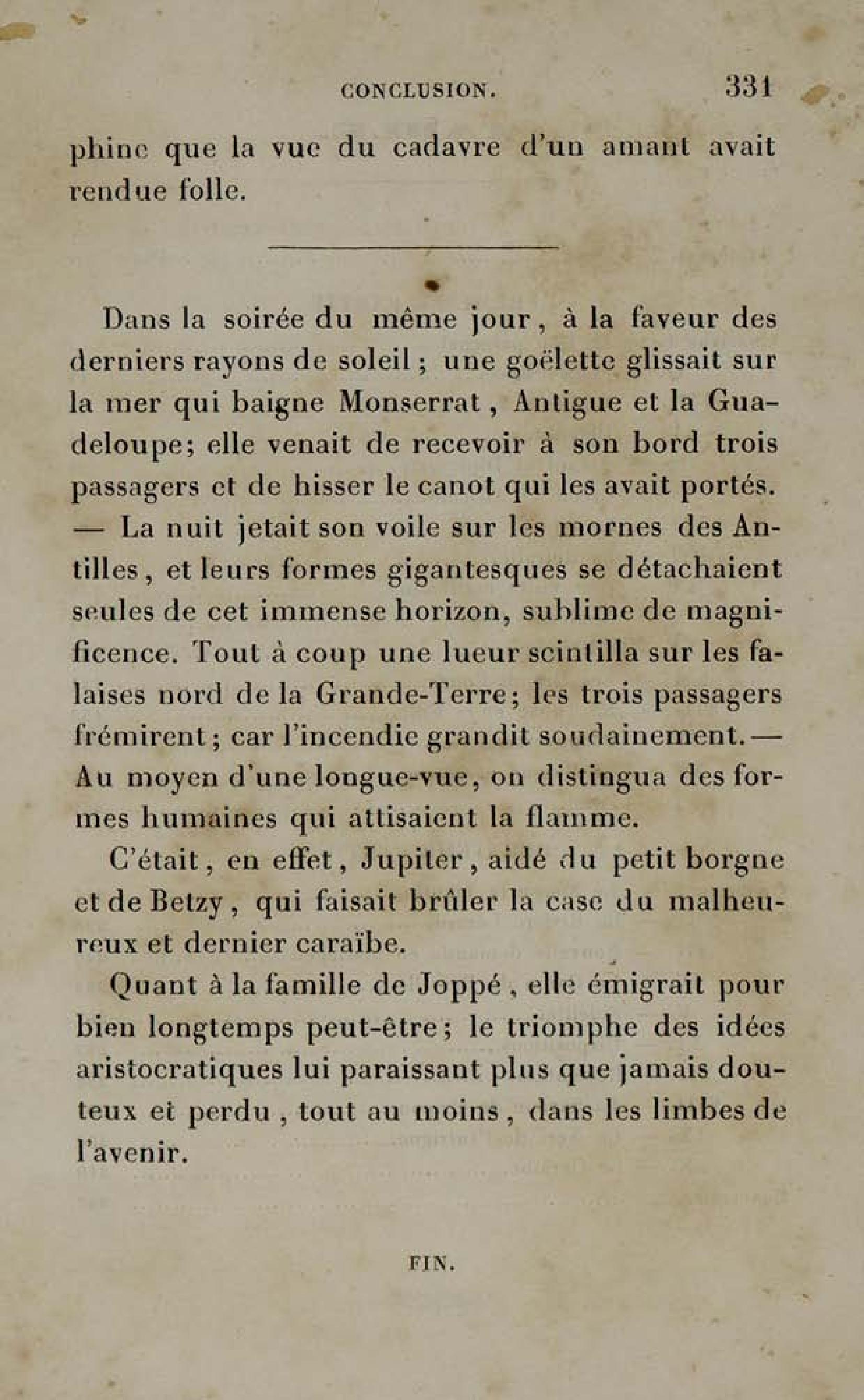 CONCLUSION. 331

phine que la vue du cadavre d'un amant avait rendue folle.

Dans la soirée du même jour, à la faveur des derniers rayons de soleil; une goëlette glissait sur la mer qui baigne Monserrat, Antigue et la Guadeloupe; elle venait de recevoir à son bord trois passagers et de hisser le canot qui les avait portés. — La nuit jetait son voile sur les mornes des Antilles, et leurs formes gigantesques se détachaient seules de cet immense horizon, sublime de magnificence. Tout à coup une lueur scintilla sur les falaises nord de la Grande-Terre; les trois passagers frémirent; car l'incendie grandit soudainement. — Au moyen d'une longue-vue, on distingua des formes humaines qui attisaient la flamme.

C'était, en effet, Jupiter, aidé du petit borgne et de Betzy, qui faisait brûler la case du malheureux et dernier caraïbe.

Quant à la famille de Joppé, elle émigrait pour bien longtemps peut-être; le triomphe des idées aristocratiques lui paraissant plus que jamais douteux et perdu, tout au moins, dans les limbes de l'avenir.

FIN.